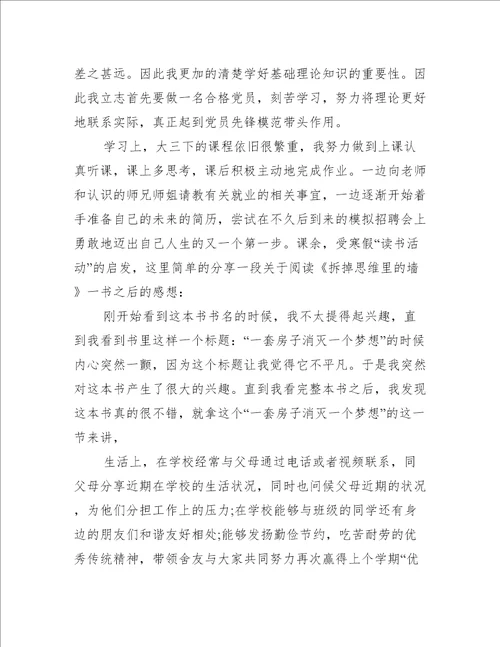 差之甚远。因此我更加的清楚学好基础理论知识的重要性。因此我立志首先要做一名合格党员，刻苦学习，努力将理论更好地联系实际，真正起到党员先锋模范带头作用。

学习上，大三下的课程依旧很繁重，我努力做到上课认真听课，课上多思考，课后积极主动地完成作业。一边向老师和认识的师兄师姐请教有关就业的相关事宜，一边逐渐开始着手准备自己的未来的简历，尝试在不久后到来的模拟招聘会上勇敢地迈出自己人生的又一个第一步。课余，受寒假“读书活动”的启发，这里简单的分享一段关于阅读《拆掉思维里的墙》一书之后的感想：

刚开始看到这本书书名的时候，我不太提得起兴趣，直到我看到书里这样一个标题：“一套房子消灭一个梦想”的时候内心突然一颤，因为这个标题让我觉得它不平凡。于是我突然对这本书产生了很大的兴趣。直到我看完整本书之后，我发现这本书真的很不错，就拿这个“一套房子消灭一个梦想”的这一节来讲，

生活上，在学校经常与父母通过电话或者视频联系，同父母分享近期在学校的生活状况，同时也问候父母近期的状况，为他们分担工作上的压力;在学校能够与班级的同学还有身边的朋友们和谐友好相处;能够发扬勤俭节约，吃苦耐劳的优秀传统精神，带领舍友与大家共同努力再次赢得上个学期“优